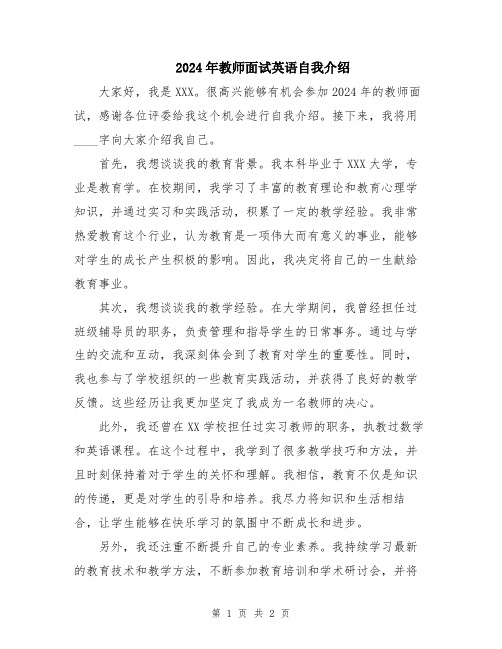 2024年教师面试英语自我介绍

大家好，我是XXX。很高兴能够有机会参加2024年的教师面试，感谢各位评委给我这个机会进行自我介绍。接下来，我将用____字向大家介绍我自己。

首先，我想谈谈我的教育背景。我本科毕业于XXX大学，专业是教育学。在校期间，我学习了丰富的教育理论和教育心理学知识，并通过实习和实践活动，积累了一定的教学经验。我非常热爱教育这个行业，认为教育是一项伟大而有意义的事业，能够对学生的成长产生积极的影响。因此，我决定将自己的一生献给教育事业。

其次，我想谈谈我的教学经验。在大学期间，我曾经担任过班级辅导员的职务，负责管理和指导学生的日常事务。通过与学生的交流和互动，我深刻体会到了教育对学生的重要性。同时，我也参与了学校组织的一些教育实践活动，并获得了良好的教学反馈。这些经历让我更加坚定了我成为一名教师的决心。

此外，我还曾在XX学校担任过实习教师的职务，执教过数学和英语课程。在这个过程中，我学到了很多教学技巧和方法，并且时刻保持着对于学生的关怀和理解。我相信，教育不仅是知识的传递，更是对学生的引导和培养。我尽力将知识和生活相结合，让学生能够在快乐学习的氛围中不断成长和进步。

另外，我还注重不断提升自己的专业素养。我持续学习最新的教育技术和教学方法，不断参加教育培训和学术研讨会，并将

第 1 页 共 2 页